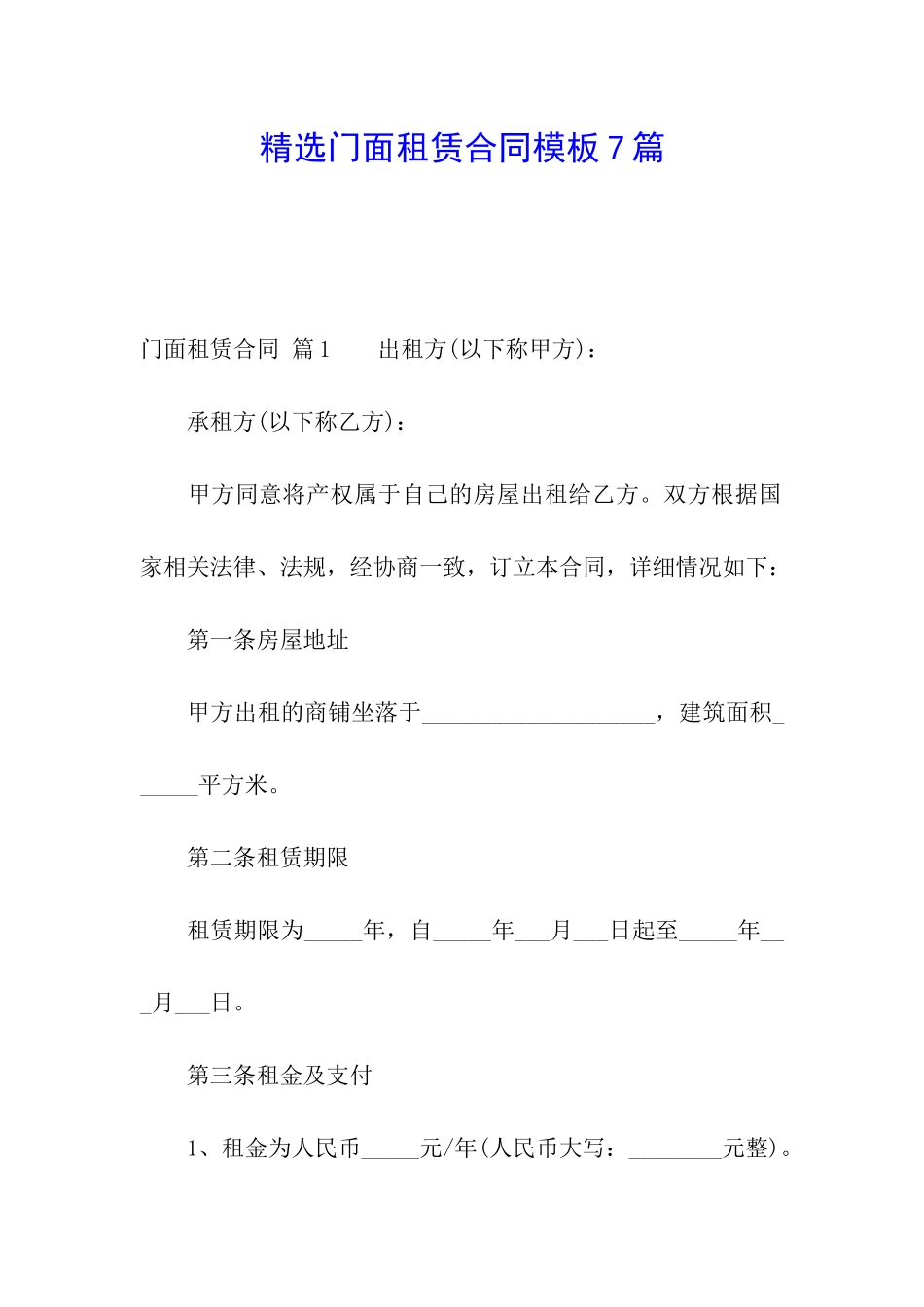 精选门面租赁合同模板 7 篇

门面租赁合同 篇 1　　出租方(以下称甲方)：

承租方(以下称乙方)：

甲方同意将产权属于自己的房屋出租给乙方。双方根据国家相关法律、法规，经协商一致，订立本合同，详细情况如下：

第一条房屋地址

甲方出租的商铺坐落于____________________，建筑面积______平方米。

第二条租赁期限

租赁期限为_____年，自_____年___月___日起至_____年___月___日。

第三条租金及支付

1、租金为人民币_____元/年(人民币大写：________元整)。